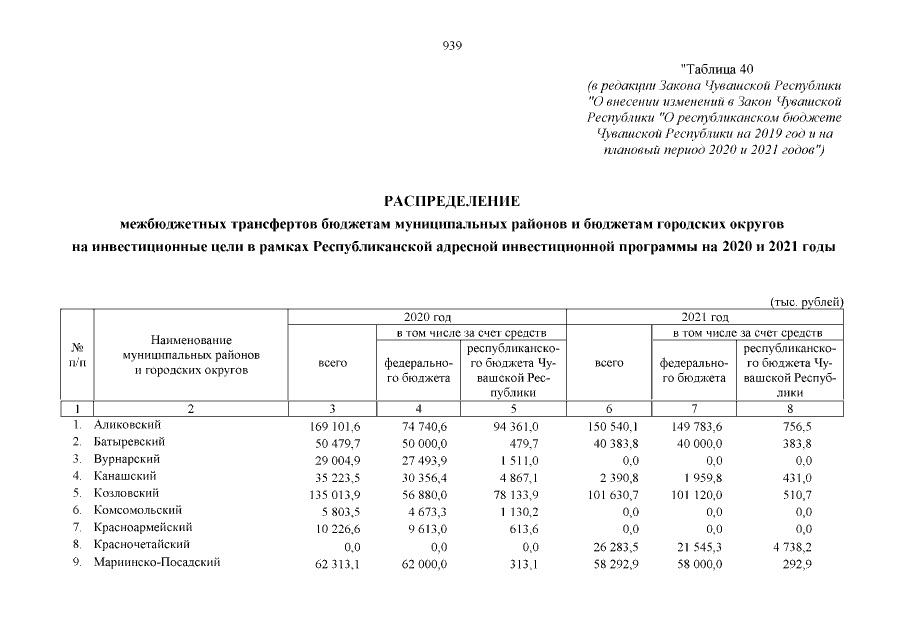 939

"Таблица 40
(в редакции Закона Чувашской Республики "О внесении изменений в Закон Чувашской Республики "О республиканском бюджете Чувашской Республики на 2019 год и на плановый период 2020 и 2021 годов")

РАСПРЕДЕЛЕНИЕ
межбюджетных трансфертов бюджетам муниципальных районов и бюджетам городских округов на инвестиционные цели в рамках Республиканской адресной инвестиционной программы на 2020 и 2021 годы

(тыс. рублей)

| № п/п | Наименование муниципальных районов и городских округов | 2020 год всего | 2020 год в том числе за счет средств федерального бюджета | 2020 год в том числе за счет средств республиканского бюджета Чувашской Республики | 2021 год всего | 2021 год в том числе за счет средств федерального бюджета | 2021 год в том числе за счет средств республиканского бюджета Чувашской Республики |
|---|---|---|---|---|---|---|---|
| 1 | 2 | 3 | 4 | 5 | 6 | 7 | 8 |
| 1. | Аликовский | 169 101,6 | 74 740,6 | 94 361,0 | 150 540,1 | 149 783,6 | 756,5 |
| 2. | Батыревский | 50 479,7 | 50 000,0 | 479,7 | 40 383,8 | 40 000,0 | 383,8 |
| 3. | Вурнарский | 29 004,9 | 27 493,9 | 1 511,0 | 0,0 | 0,0 | 0,0 |
| 4. | Канашский | 35 223,5 | 30 356,4 | 4 867,1 | 2 390,8 | 1 959,8 | 431,0 |
| 5. | Козловский | 135 013,9 | 56 880,0 | 78 133,9 | 101 630,7 | 101 120,0 | 510,7 |
| 6. | Комсомольский | 5 803,5 | 4 673,3 | 1 130,2 | 0,0 | 0,0 | 0,0 |
| 7. | Красноармейский | 10 226,6 | 9 613,0 | 613,6 | 0,0 | 0,0 | 0,0 |
| 8. | Красночетайский | 0,0 | 0,0 | 0,0 | 26 283,5 | 21 545,3 | 4 738,2 |
| 9. | Мариинско-Посадский | 62 313,1 | 62 000,0 | 313,1 | 58 292,9 | 58 000,0 | 292,9 |